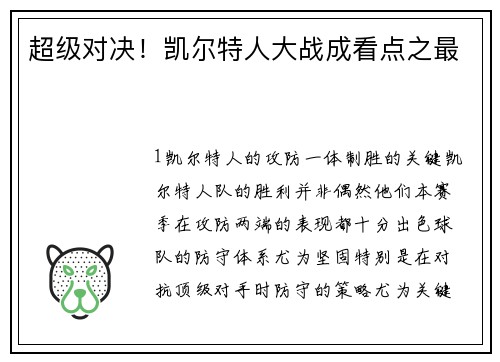 超级对决！凯尔特人大战成看点之最

1凯尔特人的攻防一体制胜的关键凯尔特人队的胜利并非偶然他们本赛季在攻防两端的表现都十分出色球队的防守体系尤为坚固特别是在对抗顶级对手时防守的策略尤为关键